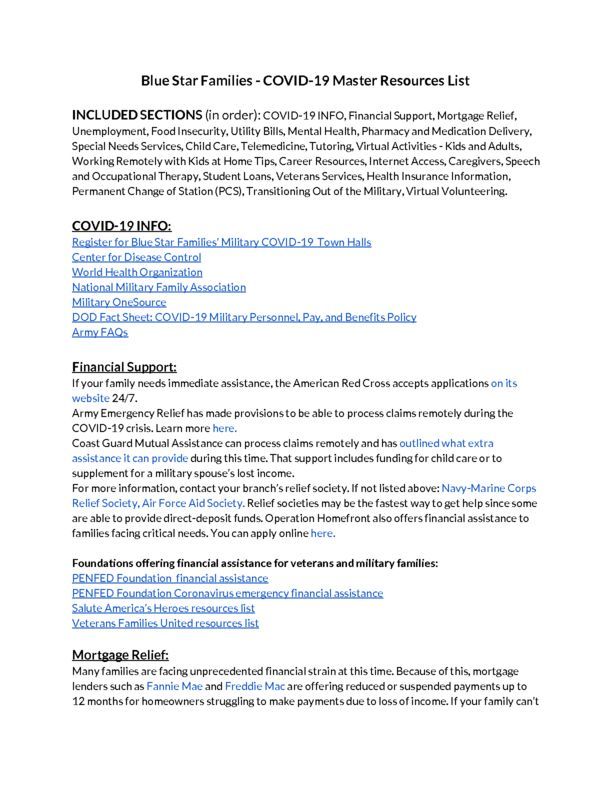 Blue Star Families - COVID-19 Master Resources List

INCLUDED SECTIONS (in order): COVID-19 INFO, Financial Support, Mortgage Relief, Unemployment, Food Insecurity, Utility Bills, Mental Health, Pharmacy and Medication Delivery, Special Needs Services, Child Care, Telemedicine, Tutoring, Virtual Activities - Kids and Adults, Working Remotely with Kids at Home Tips, Career Resources, Internet Access, Caregivers, Speech and Occupational Therapy, Student Loans, Veterans Services, Health Insurance Information, Permanent Change of Station (PCS), Transitioning Out of the Military, Virtual Volunteering.

COVID-19 INFO:
Register for Blue Star Families' Military COVID-19 Town Halls
Center for Disease Control
World Health Organization
National Military Family Association
Military OneSource
DOD Fact Sheet: COVID-19 Military Personnel, Pay, and Benefits Policy
Army FAQs

Financial Support:
If your family needs immediate assistance, the American Red Cross accepts applications on its website 24/7.
Army Emergency Relief has made provisions to be able to process claims remotely during the COVID-19 crisis. Learn more here.
Coast Guard Mutual Assistance can process claims remotely and has outlined what extra assistance it can provide during this time. That support includes funding for child care or to supplement for a military spouse's lost income.
For more information, contact your branch's relief society. If not listed above: Navy-Marine Corps Relief Society, Air Force Aid Society. Relief societies may be the fastest way to get help since some are able to provide direct-deposit funds. Operation Homefront also offers financial assistance to families facing critical needs. You can apply online here.

Foundations offering financial assistance for veterans and military families:
PENFED Foundation financial assistance
PENFED Foundation Coronavirus emergency financial assistance
Salute America's Heroes resources list
Veterans Families United resources list

Mortgage Relief:
Many families are facing unprecedented financial strain at this time. Because of this, mortgage lenders such as Fannie Mae and Freddie Mac are offering reduced or suspended payments up to 12 months for homeowners struggling to make payments due to loss of income. If your family can't